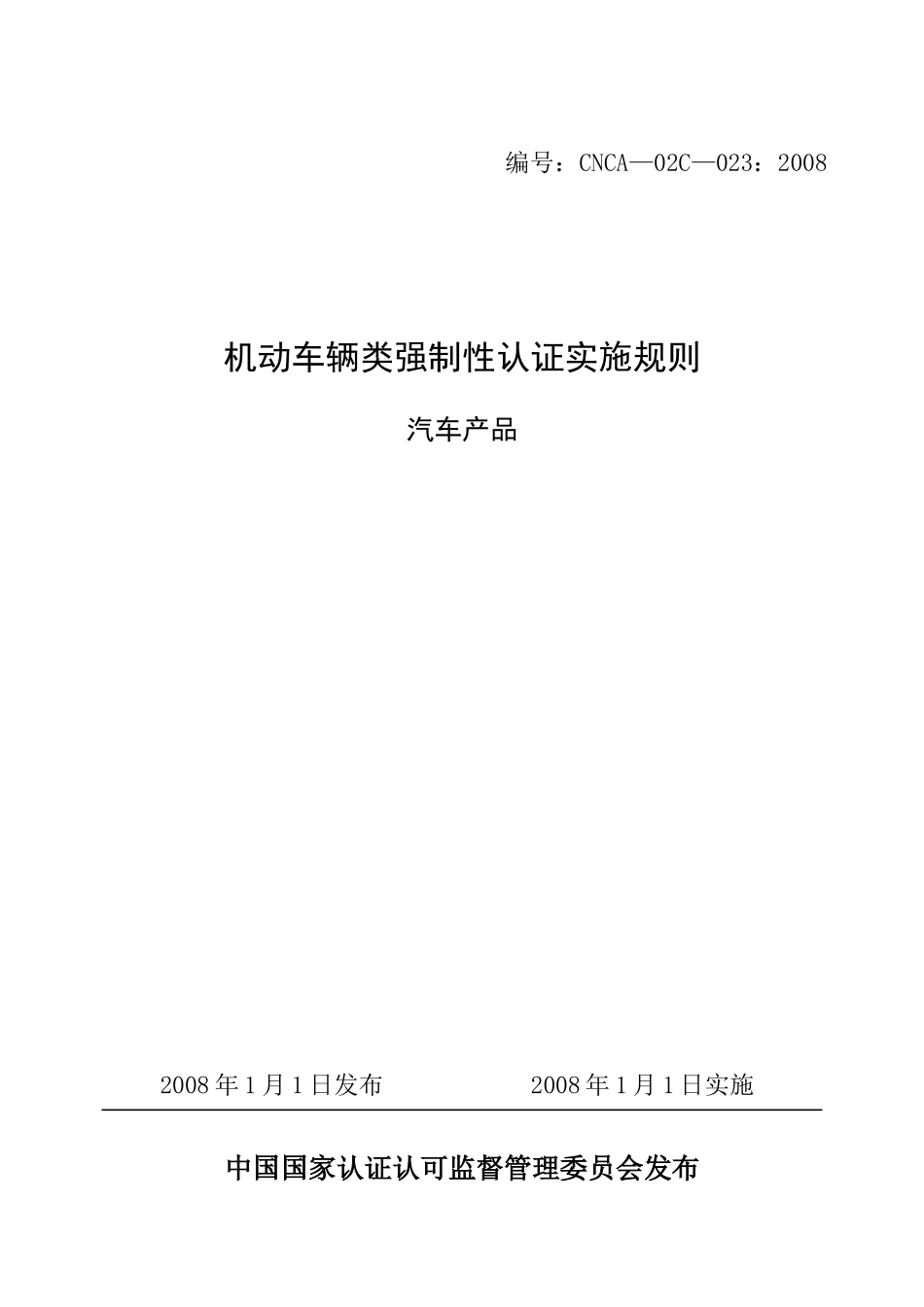 编号：CNCA—02C—023：2008

机动车辆类强制性认证实施规则

汽车产品

2008 年 1 月 1 日发布　　2008 年 1 月 1 日实施

中国国家认证认可监督管理委员会发布